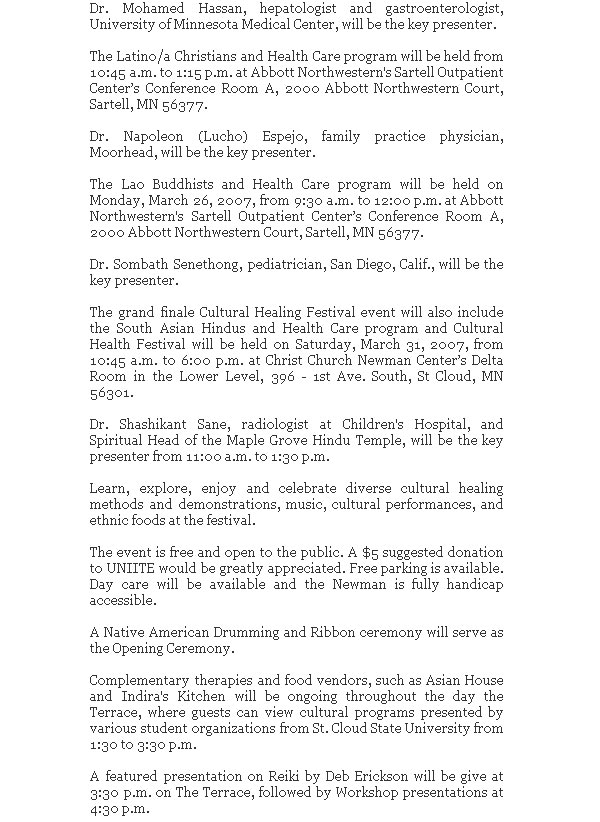 Dr. Mohamed Hassan, hepatologist and gastroenterologist, University of Minnesota Medical Center, will be the key presenter.

The Latino/a Christians and Health Care program will be held from 10:45 a.m. to 1:15 p.m. at Abbott Northwestern's Sartell Outpatient Center's Conference Room A, 2000 Abbott Northwestern Court, Sartell, MN 56377.

Dr. Napoleon (Lucho) Espejo, family practice physician, Moorhead, will be the key presenter.

The Lao Buddhists and Health Care program will be held on Monday, March 26, 2007, from 9:30 a.m. to 12:00 p.m. at Abbott Northwestern's Sartell Outpatient Center's Conference Room A, 2000 Abbott Northwestern Court, Sartell, MN 56377.

Dr. Sombath Senethong, pediatrician, San Diego, Calif., will be the key presenter.

The grand finale Cultural Healing Festival event will also include the South Asian Hindus and Health Care program and Cultural Health Festival will be held on Saturday, March 31, 2007, from 10:45 a.m. to 6:00 p.m. at Christ Church Newman Center's Delta Room in the Lower Level, 396 - 1st Ave. South, St Cloud, MN 56301.

Dr. Shashikant Sane, radiologist at Children's Hospital, and Spiritual Head of the Maple Grove Hindu Temple, will be the key presenter from 11:00 a.m. to 1:30 p.m.

Learn, explore, enjoy and celebrate diverse cultural healing methods and demonstrations, music, cultural performances, and ethnic foods at the festival.

The event is free and open to the public. A $5 suggested donation to UNIITE would be greatly appreciated. Free parking is available. Day care will be available and the Newman is fully handicap accessible.

A Native American Drumming and Ribbon ceremony will serve as the Opening Ceremony.

Complementary therapies and food vendors, such as Asian House and Indira's Kitchen will be ongoing throughout the day the Terrace, where guests can view cultural programs presented by various student organizations from St. Cloud State University from 1:30 to 3:30 p.m.

A featured presentation on Reiki by Deb Erickson will be give at 3:30 p.m. on The Terrace, followed by Workshop presentations at 4:30 p.m.